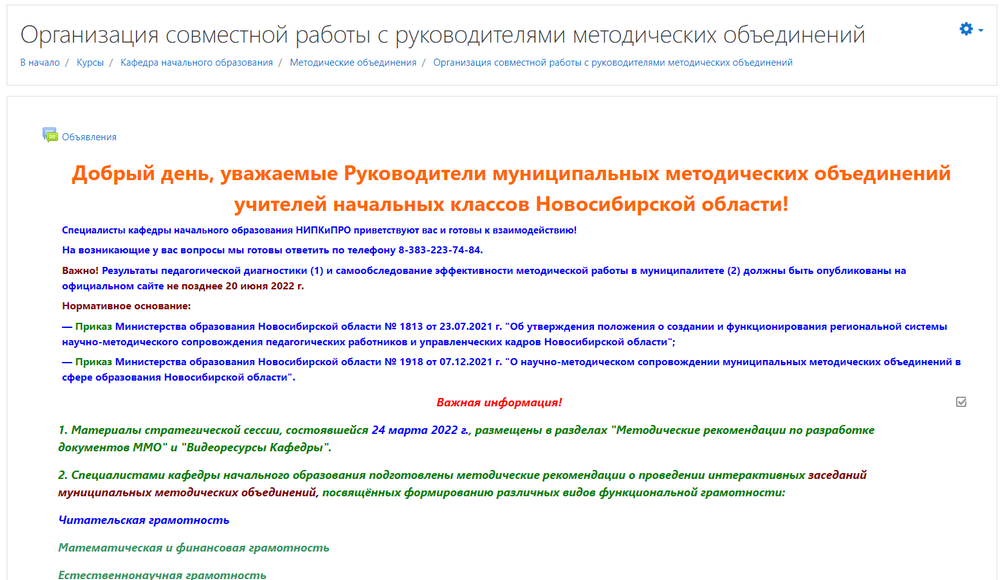 Организация совместной работы с руководителями методических объединений

В начало / Курсы / Кафедра начального образования / Методические объединения / Организация совместной работы с руководителями методических объединений

Объявления

Добрый день, уважаемые Руководители муниципальных методических объединений учителей начальных классов Новосибирской области!

Специалисты кафедры начального образования НИПКиПРО приветствуют вас и готовы к взаимодействию!

На возникающие у вас вопросы мы готовы ответить по телефону 8-383-223-74-84.

Важно! Результаты педагогической диагностики (1) и самообследование эффективности методической работы в муниципалитете (2) должны быть опубликованы на официальном сайте не позднее 20 июня 2022 г.

Нормативное основание:

— Приказ Министерства образования Новосибирской области № 1813 от 23.07.2021 г. "Об утверждения положения о создании и функционирования региональной системы научно-методического сопровождения педагогических работников и управленческих кадров Новосибирской области";

— Приказ Министерства образования Новосибирской области № 1918 от 07.12.2021 г. "О научно-методическом сопровождении муниципальных методических объединений в сфере образования Новосибирской области".

Важная информация!

1. Материалы стратегической сессии, состоявшейся 24 марта 2022 г., размещены в разделах "Методические рекомендации по разработке документов ММО" и "Видеоресурсы Кафедры".

2. Специалистами кафедры начального образования подготовлены методические рекомендации о проведении интерактивных заседаний муниципальных методических объединений, посвящённых формированию различных видов функциональной грамотности:

Читательская грамотность

Математическая и финансовая грамотность

Естественнонаучная грамотность